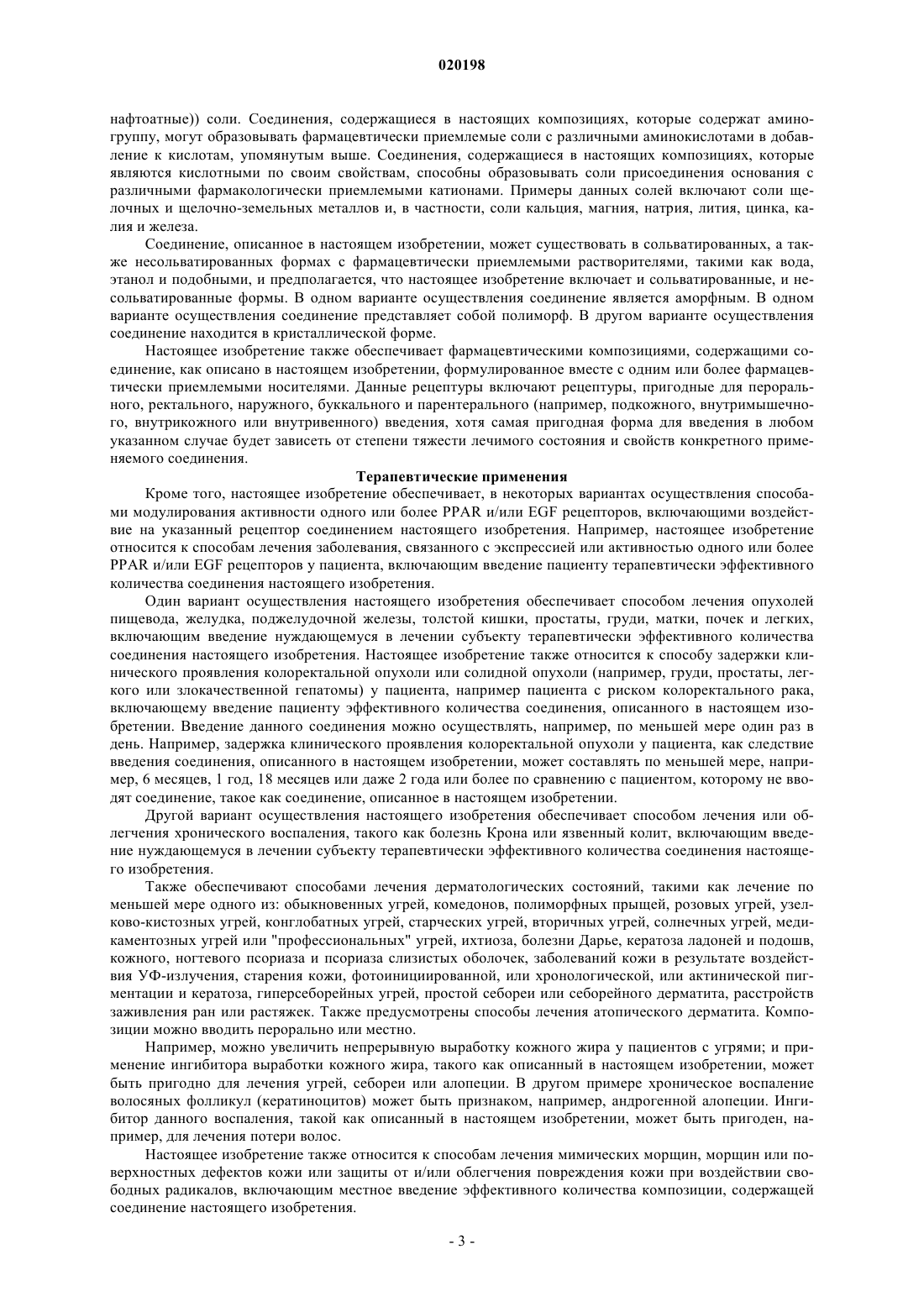 020198

нафтоатные)) соли. Соединения, содержащиеся в настоящих композициях, которые содержат аминогруппу, могут образовывать фармацевтически приемлемые соли с различными аминокислотами в добавление к кислотам, упомянутым выше. Соединения, содержащиеся в настоящих композициях, которые являются кислотными по своим свойствам, способны образовывать соли присоединения основания с различными фармакологически приемлемыми катионами. Примеры данных солей включают соли щелочных и щелочно-земельных металлов и, в частности, соли кальция, магния, натрия, лития, цинка, калия и железа.

Соединение, описанное в настоящем изобретении, может существовать в сольватированных, а также несольватированных формах с фармацевтически приемлемыми растворителями, такими как вода, этанол и подобными, и предполагается, что настоящее изобретение включает и сольватированные, и несольватированные формы. В одном варианте осуществления соединение является аморфным. В одном варианте осуществления соединение представляет собой полиморф. В другом варианте осуществления соединение находится в кристаллической форме.

Настоящее изобретение также обеспечивает фармацевтическими композициями, содержащими соединение, как описано в настоящем изобретении, формулированное вместе с одним или более фармацевтически приемлемыми носителями. Данные рецептуры включают рецептуры, пригодные для перорального, ректального, наружного, буккального и парентерального (например, подкожного, внутримышечного, внутрикожного или внутривенного) введения, хотя самая пригодная форма для введения в любом указанном случае будет зависеть от степени тяжести лечимого состояния и свойств конкретного применяемого соединения.

Терапевтические применения

Кроме того, настоящее изобретение обеспечивает, в некоторых вариантах осуществления способами модулирования активности одного или более PPAR и/или EGF рецепторов, включающими воздействие на указанный рецептор соединением настоящего изобретения. Например, настоящее изобретение относится к способам лечения заболевания, связанного с экспрессией или активностью одного или более PPAR и/или EGF рецепторов у пациента, включающим введение пациенту терапевтически эффективного количества соединения настоящего изобретения.

Один вариант осуществления настоящего изобретения обеспечивает способом лечения опухолей пищевода, желудка, поджелудочной железы, толстой кишки, простаты, груди, матки, почек и легких, включающим введение нуждающемуся в лечении субъекту терапевтически эффективного количества соединения настоящего изобретения. Настоящее изобретение также относится к способу задержки клинического проявления колоректальной опухоли или солидной опухоли (например, груди, простаты, легкого или злокачественной гепатомы) у пациента, например пациента с риском колоректального рака, включающему введение пациенту эффективного количества соединения, описанного в настоящем изобретении. Введение данного соединения можно осуществлять, например, по меньшей мере один раз в день. Например, задержка клинического проявления колоректальной опухоли у пациента, как следствие введения соединения, описанного в настоящем изобретении, может составлять по меньшей мере, например, 6 месяцев, 1 год, 18 месяцев или даже 2 года или более по сравнению с пациентом, которому не вводят соединение, такое как соединение, описанное в настоящем изобретении.

Другой вариант осуществления настоящего изобретения обеспечивает способом лечения или облегчения хронического воспаления, такого как болезнь Крона или язвенный колит, включающим введение нуждающемуся в лечении субъекту терапевтически эффективного количества соединения настоящего изобретения.

Также обеспечивают способами лечения дерматологических состояний, такими как лечение по меньшей мере одного из: обыкновенных угрей, комедонов, полиморфных прыщей, розовых угрей, узелково-кистозных угрей, конглобатных угрей, старческих угрей, вторичных угрей, солнечных угрей, медикаментозных угрей или "профессиональных" угрей, ихтиоза, болезни Дарье, кератоза ладоней и подошв, кожного, ногтевого псориаза и псориаза слизистых оболочек, заболеваний кожи в результате воздействия УФ-излучения, старения кожи, фотоинициированной, или хронологической, или актинической пигментации и кератоза, гиперсеборейных угрей, простой себореи или себорейного дерматита, расстройств заживления ран или растяжек. Также предусмотрены способы лечения атопического дерматита. Композиции можно вводить перорально или местно.

Например, можно увеличить непрерывную выработку кожного жира у пациентов с угрями; и применение ингибитора выработки кожного жира, такого как описанный в настоящем изобретении, может быть пригодно для лечения угрей, себореи или алопеции. В другом примере хроническое воспаление волосяных фолликул (кератиноцитов) может быть признаком, например, андрогенной алопеции. Ингибитор данного воспаления, такой как описанный в настоящем изобретении, может быть пригоден, например, для лечения потери волос.

Настоящее изобретение также относится к способам лечения мимических морщин, морщин или поверхностных дефектов кожи или защиты от и/или облегчения повреждения кожи при воздействии свободных радикалов, включающим местное введение эффективного количества композиции, содержащей соединение настоящего изобретения.

- 3 -